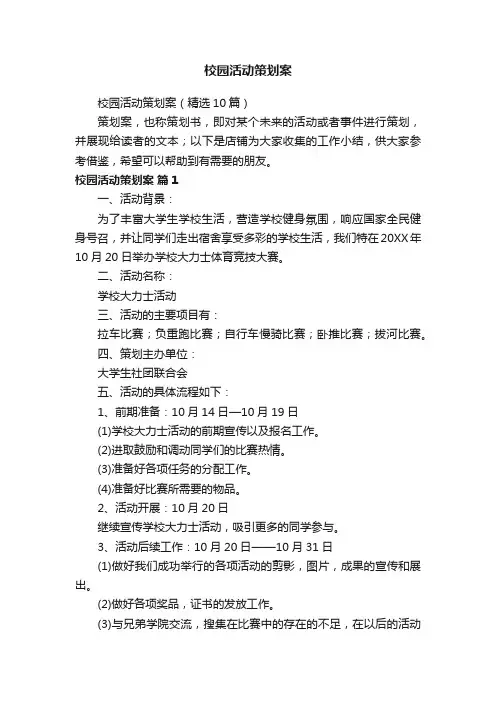 校园活动策划案

校园活动策划案（精选10篇）

策划案，也称策划书，即对某个未来的活动或者事件进行策划，并展现给读者的文本；以下是店铺为大家收集的工作小结，供大家参考借鉴，希望可以帮助到有需要的朋友。

校园活动策划案 篇1

一、活动背景：

为了丰富大学生学校生活，营造学校健身氛围，响应国家全民健身号召，并让同学们走出宿舍享受多彩的学校生活，我们特在20XX年10月20日举办学校大力士体育竞技大赛。

二、活动名称：

学校大力士活动

三、活动的主要项目有：

拉车比赛；负重跑比赛；自行车慢骑比赛；卧推比赛；拔河比赛。

四、策划主办单位：

大学生社团联合会

五、活动的具体流程如下：

1、前期准备：10月14日—10月19日

(1)学校大力士活动的前期宣传以及报名工作。

(2)进取鼓励和调动同学们的比赛热情。

(3)准备好各项任务的分配工作。

(4)准备好比赛所需要的物品。

2、活动开展：10月20日

继续宣传学校大力士活动，吸引更多的同学参与。

3、活动后续工作：10月20日——10月31日

(1)做好我们成功举行的各项活动的剪影，图片，成果的宣传和展出。

(2)做好各项奖品，证书的发放工作。

(3)与兄弟学院交流，搜集在比赛中的存在的不足，在以后的活动